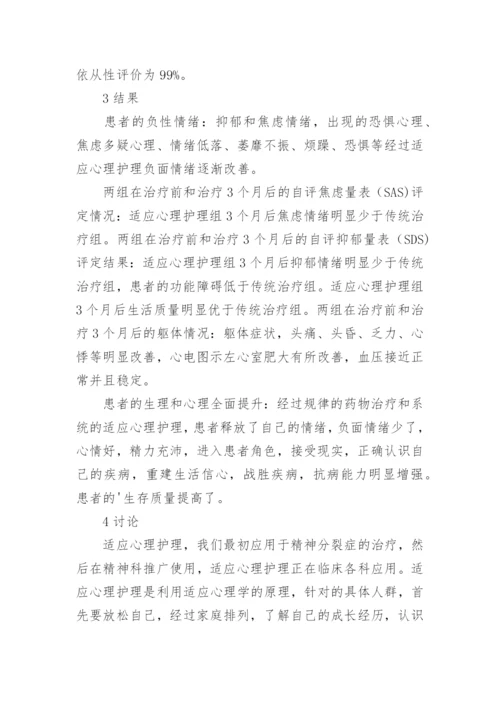 依从性评价为 99%。

3 结果

患者的负性情绪：抑郁和焦虑情绪，出现的恐惧心理、焦虑多疑心理、情绪低落、萎靡不振、烦躁、恐惧等经过适应心理护理负面情绪逐渐改善。

两组在治疗前和治疗 3 个月后的自评焦虑量表（SAS）评定情况：适应心理护理组 3 个月后焦虑情绪明显少于传统治疗组。两组在治疗前和治疗 3 个月后的自评抑郁量表（SDS）评定结果：适应心理护理组 3 个月后抑郁情绪明显少于传统治疗组，患者的功能障碍低于传统治疗组。适应心理护理组 3 个月后生活质量明显优于传统治疗组。两组在治疗前和治疗 3 个月后的躯体情况：躯体症状，头痛、头昏、乏力、心悸等明显改善，心电图示左心室肥大有所改善，血压接近正常并且稳定。

患者的生理和心理全面提升：经过规律的药物治疗和系统的适应心理护理，患者释放了自己的情绪，负面情绪少了，心情好，精力充沛，进入患者角色，接受现实，正确认识自己的疾病，重建生活信心，战胜疾病，抗病能力明显增强。患者的'生存质量提高了。

4 讨论

适应心理护理，我们最初应用于精神分裂症的治疗，然后在精神科推广使用，适应心理护理正在临床各科应用。适应心理护理是利用适应心理学的原理，针对的具体人群，首先要放松自己，经过家庭排列，了解自己的成长经历，认识